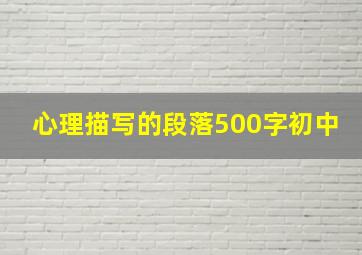 心理描写的段落500字初中